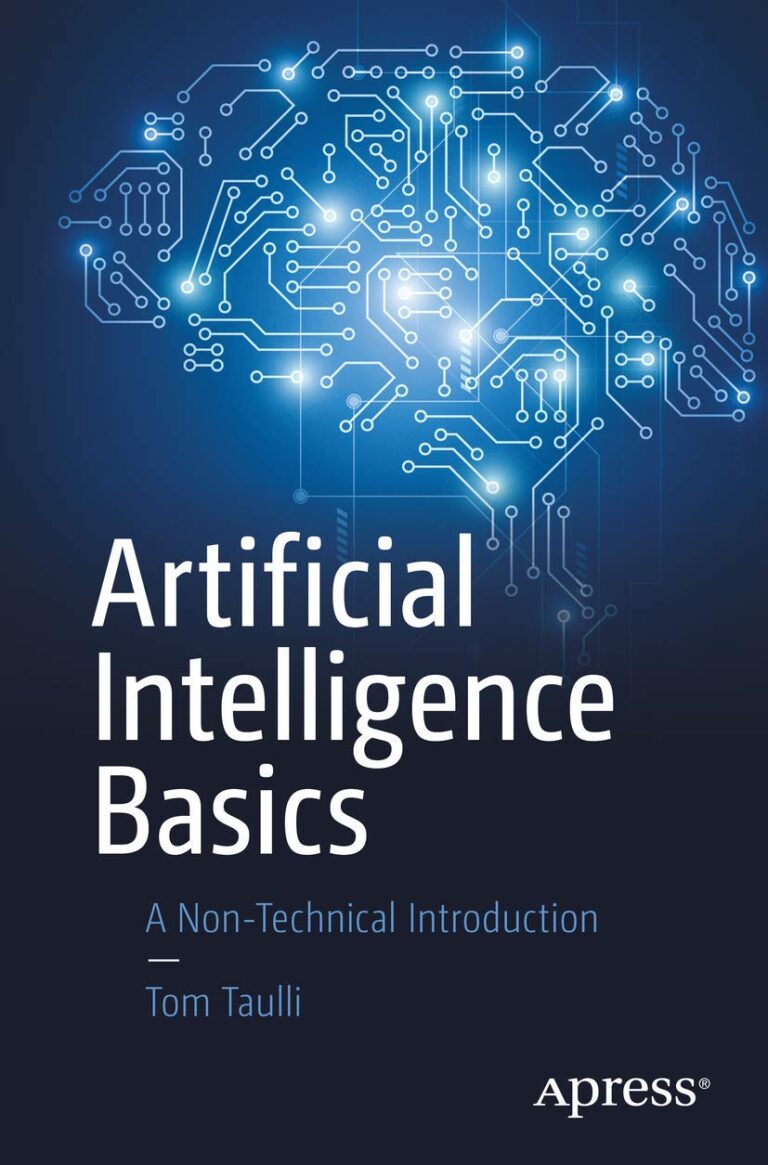 Artificial Intelligence Basics

A Non-Technical Introduction

—

Tom Taulli

Apress®